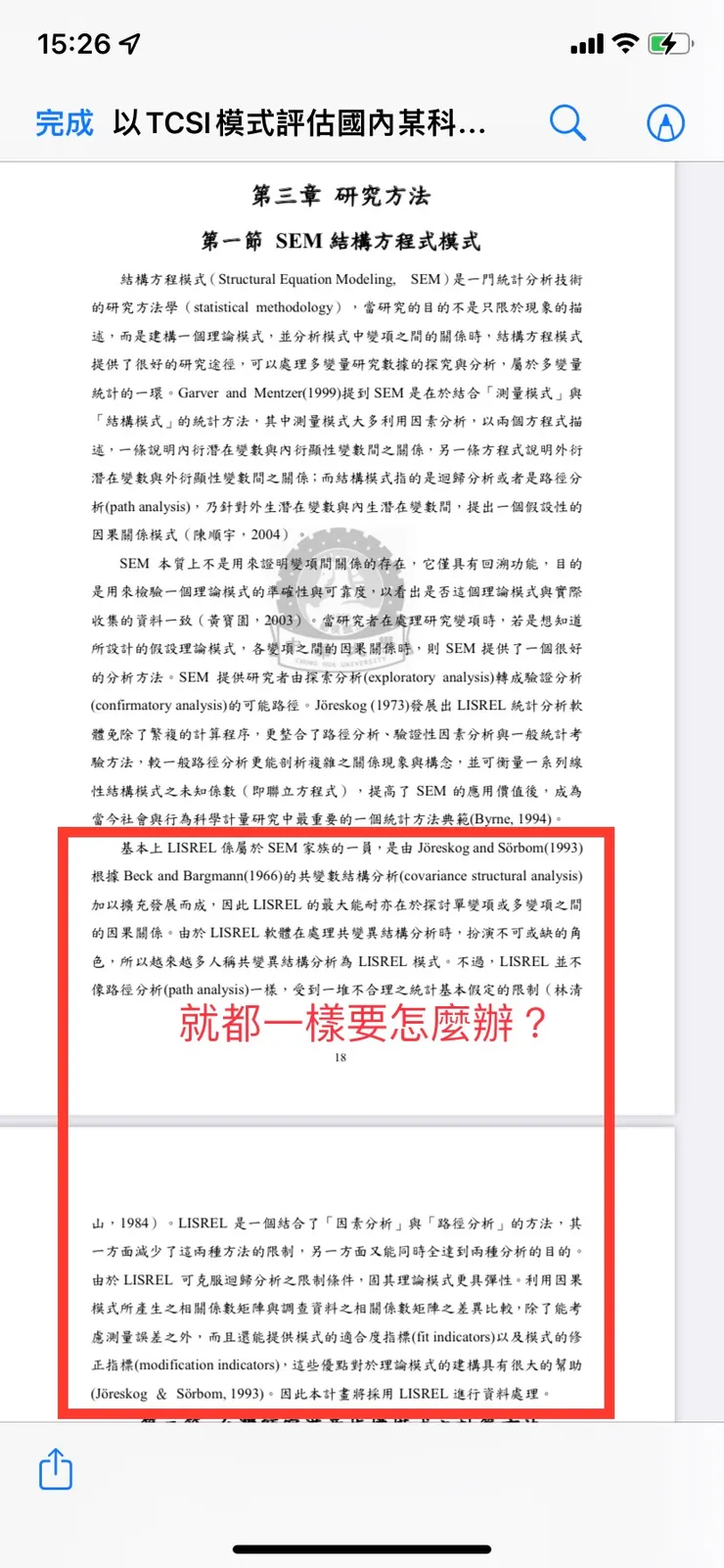 15:26

完成 以TCSI模式評估國內某科...

第三章 研究方法

第一節 SEM 結構方程式模式

結構方程模式（Structural Equation Modeling, SEM）是一門統計分析技術的研究方法學（statistical methodology），當研究的目的不是只限於現象的描述，而是建構一個理論模式，並分析模式中變項之間的關係時，結構方程模式提供了很好的研究途徑，可以處理多變量研究數據的探究與分析，屬於多變量統計的一環。Garver and Mentzer(1999)提到 SEM 是在於結合「測量模式」與「結構模式」的統計方法，其中測量模式大多利用因素分析，以兩個方程式描述，一條說明內衍潛在變數與內衍顯性變數間之關係，另一條方程式說明外衍潛在變數與外衍顯性變數間之關係；而結構模式指的是迴歸分析或者是路徑分析(path analysis)，乃針對外生潛在變數與內生潛在變數間，提出一個假設性的因果關係模式（陳順宇，2004）。

SEM 本質上不是用來證明變項間關係的存在，它僅具有回溯功能，目的是用來檢驗一個理論模式的準確性與可靠度，以看出是否這個理論模式與實際收集的資料一致（黃寶園，2003）。當研究者在處理研究變項時，若是想知道所設計的假設理論模式，各變項之間的因果關係時，則 SEM 提供了一個很好的分析方法。SEM 提供研究者由探索分析(exploratory analysis)轉成驗證分析(confirmatory analysis)的可能路徑。Jöreskog (1973)發展出 LISREL 統計分析軟體免除了繁複的計算程序，更整合了路徑分析、驗證性因素分析與一般統計考驗方法，較一般路徑分析更能剖析複雜之關係現象與構念，並可衡量一系列線性結構模式之未知係數（即聯立方程式），提高了 SEM 的應用價值後，成為當今社會與行為科學計量研究中最重要的一個統計方法典範(Byrne, 1994)。

基本上 LISREL 係屬於 SEM 家族的一員，是由 Jöreskog and Sörbom(1993)根據 Beck and Bargmann(1966)的共變數結構分析(covariance structural analysis)加以擴充發展而成，因此 LISREL 的最大能耐亦在於探討單變項或多變項之間的因果關係。由於 LISREL 軟體在處理共變異結構分析時，扮演不可或缺的角色，所以越來越多人稱共變異結構分析為 LISREL 模式。不過，LISREL 並不像路徑分析(path analysis)一樣，受到一堆不合理之統計基本假定的限制（林清

就都一樣要怎麼辦？

18

山，1984）。LISREL 是一個結合了「因素分析」與「路徑分析」的方法，其一方面減少了這兩種方法的限制，另一方面又能同時全達到兩種分析的目的。由於 LISREL 可克服迴歸分析之限制條件，因其理論模式更具彈性。利用因果模式所產生之相關係數矩陣與調查資料之相關係數矩陣之差異比較，除了能考慮測量誤差之外，而且還能提供模式的適合度指標(fit indicators)以及模式的修正指標(modification indicators)，這些優點對於理論模式的建構具有很大的幫助(Jöreskog & Sörbom, 1993)。因此本計畫將採用 LISREL 進行資料處理。